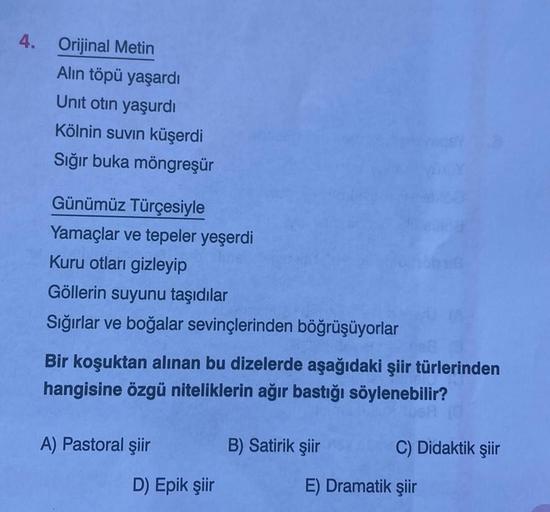 4. Orijinal Metin
Alın töpü yaşardı
Unıt otın yaşurdı
Kölnin suvın küşerdi
Sığır buka möngreşür

Günümüz Türçesiyle
Yamaçlar ve tepeler yeşerdi
Kuru otları gizleyip
Göllerin suyunu taşıdılar
Sığırlar ve boğalar sevinçlerinden böğrüşüyorlar

Bir koşuktan alınan bu dizelerde aşağıdaki şiir türlerinden hangisine özgü niteliklerin ağır bastığı söylenebilir?

A) Pastoral şiir
B) Satirik şiir
C) Didaktik şiir
D) Epik şiir
E) Dramatik şiir